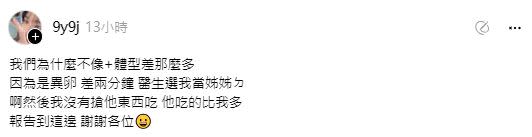 9y9j 13小時

我們為什麼不像+體型差那麼多
因為是異卵 差兩分鐘 醫生選我當姊姊ㄉ
啊然後我沒有搶他東西吃 他吃的比我多
報告到這邊 謝謝各位😀